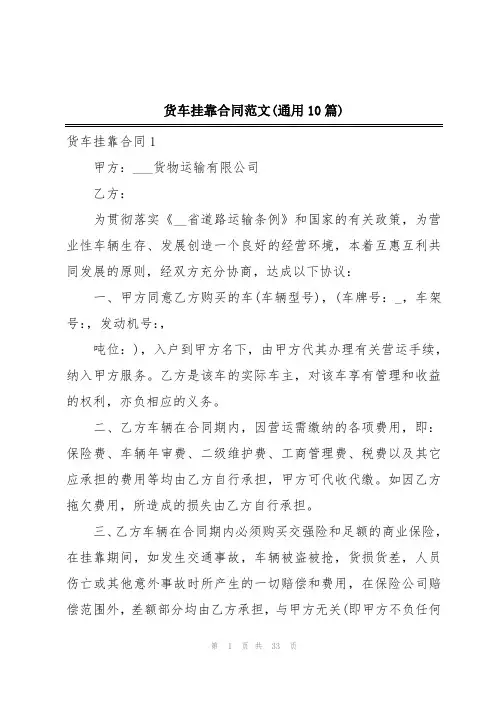 货车挂靠合同范文(通用10篇)

货车挂靠合同1

甲方：____货物运输有限公司

乙方：

为贯彻落实《__省道路运输条例》和国家的有关政策，为营业性车辆生存、发展创造一个良好的经营环境，本着互惠互利共同发展的原则，经双方充分协商，达成以下协议：

一、甲方同意乙方购买的车(车辆型号)，(车牌号：_，车架号：，发动机号：，

吨位：)，入户到甲方名下，由甲方代其办理有关营运手续，纳入甲方服务。乙方是该车的实际车主，对该车享有管理和收益的权利，亦负相应的义务。

二、乙方车辆在合同期内，因营运需缴纳的各项费用，即：保险费、车辆年审费、二级维护费、工商管理费、税费以及其它应承担的费用等均由乙方自行承担，甲方可代收代缴。如因乙方拖欠费用，所造成的损失由乙方自行承担。

三、乙方车辆在合同期内必须购买交强险和足额的商业保险，在挂靠期间，如发生交通事故，车辆被盗被抢，货损货差，人员伤亡或其他意外事故时所产生的一切赔偿和费用，在保险公司赔偿范围外，差额部分均由乙方承担，与甲方无关(即甲方不负任何

第 1 页 共 33 页